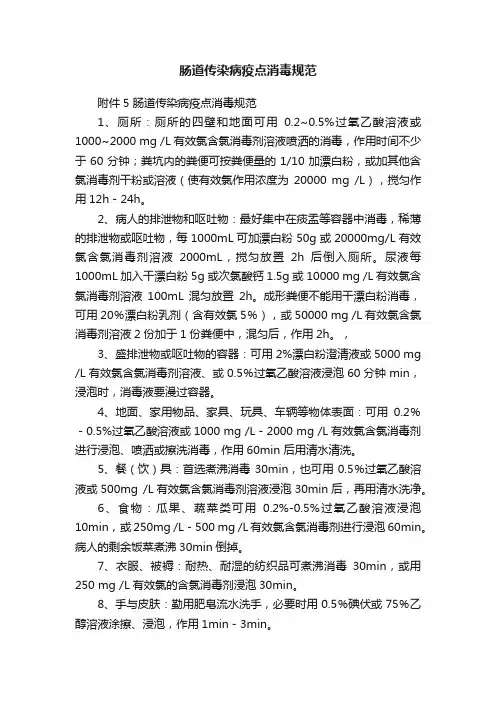 肠道传染病疫点消毒规范

附件 5 肠道传染病疫点消毒规范

1、厕所：厕所的四壁和地面可用 0.2~0.5%过氧乙酸溶液或 1000~2000 mg /L 有效氯含氯消毒剂溶液喷洒的消毒，作用时间不少于 60 分钟；粪坑内的粪便可按粪便量的 1/10 加漂白粉，或加其他含氯消毒剂干粉或溶液（使有效氯作用浓度为 20000 mg /L），搅匀作用 12h - 24h。

2、病人的排泄物和呕吐物：最好集中在痰盂等容器中消毒，稀薄的排泄物或呕吐物，每 1000mL 可加漂白粉 50g 或 20000mg/L 有效氯含氯消毒剂溶液 2000mL，搅匀放置 2h 后倒入厕所。尿液每 1000mL 加入干漂白粉 5g 或次氯酸钙 1.5g 或 10000 mg /L 有效氯含氯消毒剂溶液 100mL 混匀放置 2h。成形粪便不能用干漂白粉消毒，可用 20%漂白粉乳剂（含有效氯 5%），或 50000 mg /L 有效氯含氯消毒剂溶液 2 份加于 1 份粪便中，混匀后，作用 2h。，

3、盛排泄物或呕吐物的容器：可用 2%漂白粉澄清液或 5000 mg /L 有效氯含氯消毒剂溶液、或 0.5%过氧乙酸溶液浸泡 60 分钟 min，浸泡时，消毒液要漫过容器。

4、地面、家用物品、家具、玩具、车辆等物体表面：可用 0.2% - 0.5%过氧乙酸溶液或 1000 mg /L - 2000 mg /L 有效氯含氯消毒剂进行浸泡、喷洒或擦洗消毒，作用 60min 后用清水清洗。

5、餐（饮）具：首选煮沸消毒 30min，也可用 0.5%过氧乙酸溶液或 500mg /L 有效氯含氯消毒剂溶液浸泡 30min 后，再用清水洗净。

6、食物：瓜果、蔬菜类可用 0.2%-0.5%过氧乙酸溶液浸泡 10min，或 250mg /L - 500 mg /L 有效氯含氯消毒剂进行浸泡 60min。病人的剩余饭菜煮沸 30min 倒掉。

7、衣服、被褥：耐热、耐湿的纺织品可煮沸消毒 30min，或用 250 mg /L 有效氯的含氯消毒剂浸泡 30min。

8、手与皮肤：勤用肥皂流水洗手，必要时用 0.5%碘伏或 75%乙醇溶液涂擦、浸泡，作用 1min - 3min。